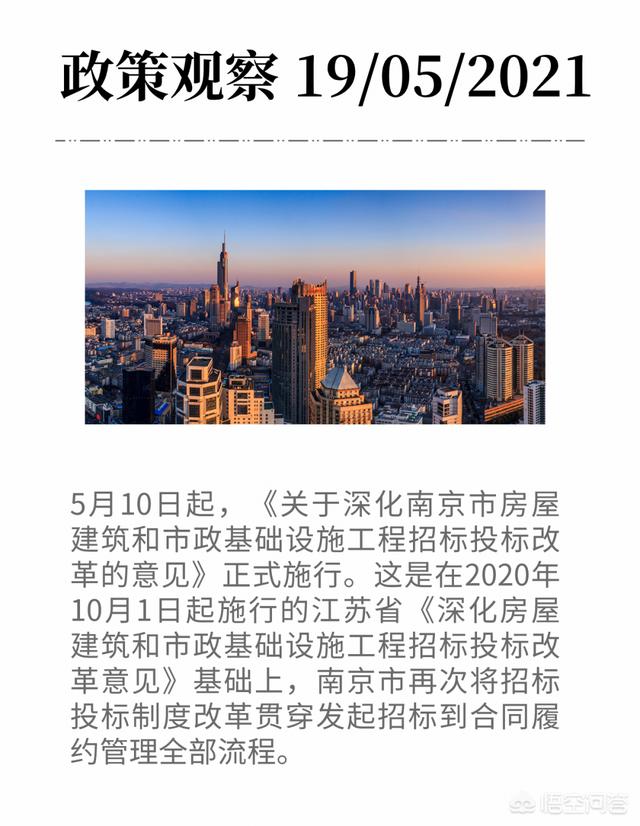 政策观察 19/05/2021

5月10日起，《关于深化南京市房屋建筑和市政基础设施工程招标投标改革的意见》正式施行。这是在2020年10月1日起施行的江苏省《深化房屋建筑和市政基础设施工程招标投标改革意见》基础上，南京市再次将招标投标制度改革贯穿发起招标到合同履约管理全部流程。

悟空问答